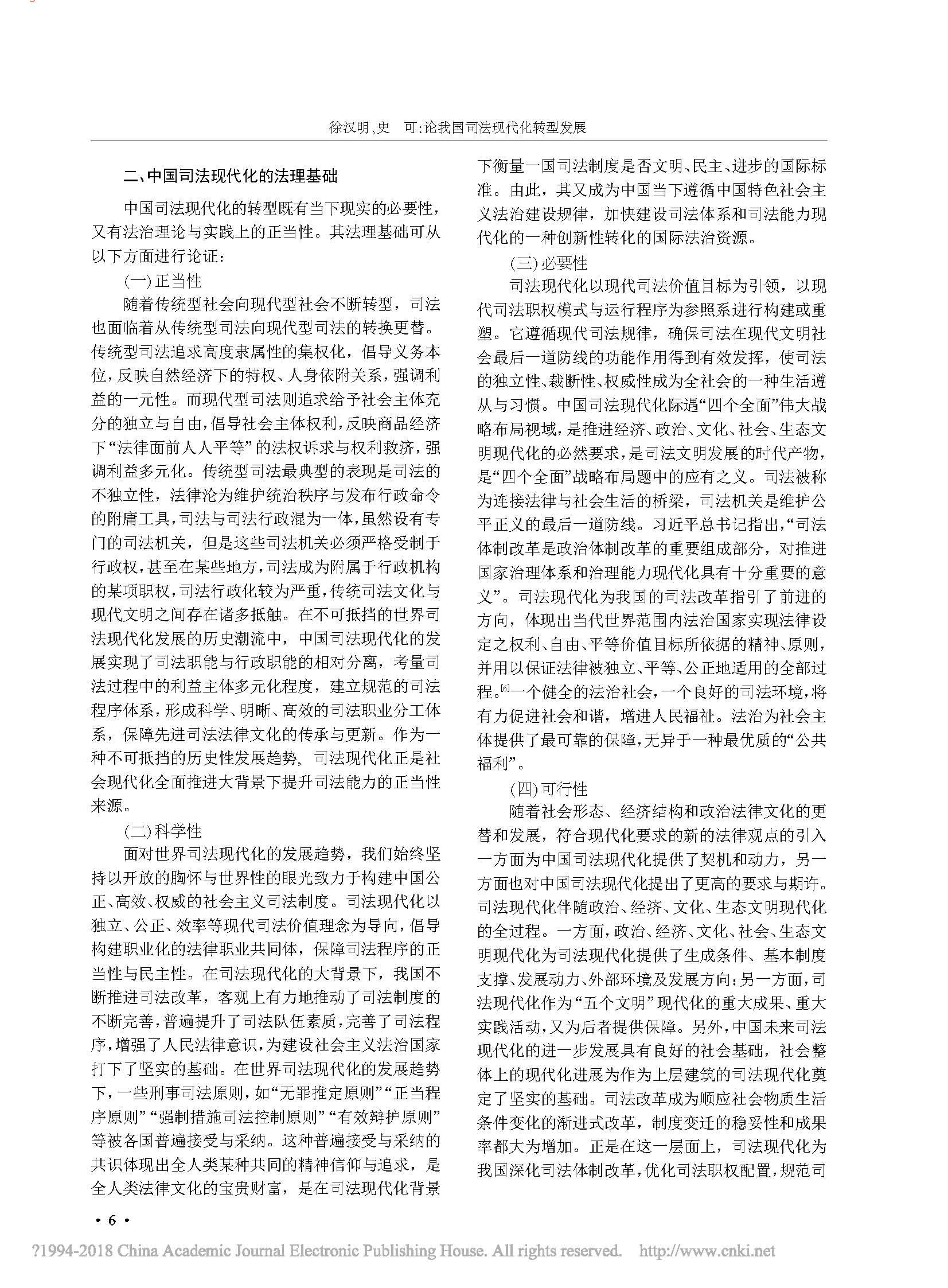 徐汉明，史　可：论我国司法现代化转型发展

二、中国司法现代化的法理基础

中国司法现代化的转型既有当下现实的必要性，又有法治理论与实践上的正当性。其法理基础可从以下方面进行论证：

（一）正当性

随着传统型社会向现代型社会不断转型，司法也面临着从传统型司法向现代型司法的转换更替。传统型司法追求高度隶属性的集权化，倡导义务本位，反映自然经济下的特权、人身依附关系，强调利益的一元性。而现代型司法则追求给予社会主体充分的独立与自由，倡导社会主体权利，反映商品经济下“法律面前人人平等”的法权诉求与权利救济，强调利益多元化。传统型司法最典型的表现是司法的不独立性，法律沦为维护统治秩序与发布行政命令的附庸工具，司法与司法行政混为一体，虽然设有专门的司法机关，但是这些司法机关必须严格受制于行政权，甚至在某些地方，司法成为附属于行政机构的某项职权，司法行政化较为严重，传统司法文化与现代文明之间存在诸多抵触。在不可抵挡的世界司法现代化发展的历史潮流中，中国司法现代化的发展实现了司法职能与行政职能的相对分离，考量司法过程中的利益主体多元化程度，建立规范的司法程序体系，形成科学、明晰、高效的司法职业分工体系，保障先进司法法律文化的传承与更新。作为一种不可抵挡的历史性发展趋势，司法现代化正是社会现代化全面推进大背景下提升司法能力的正当性来源。

（二）科学性

面对世界司法现代化的发展趋势，我们始终坚持以开放的胸怀与世界性的眼光致力于构建中国公正、高效、权威的社会主义司法制度。司法现代化以独立、公正、效率等现代司法价值理念为导向，倡导构建职业化的法律职业共同体，保障司法程序的正当性与民主性。在司法现代化的大背景下，我国不断推进司法改革，客观上有力地推动了司法制度的不断完善，普遍提升了司法队伍素质，完善了司法程序，增强了人民法律意识，为建设社会主义法治国家打下了坚实的基础。在世界司法现代化的发展趋势下，一些刑事司法原则，如“无罪推定原则”“正当程序原则”“强制措施司法控制原则”“有效辩护原则”等被各国普遍接受与采纳。这种普遍接受与采纳的共识体现出全人类某种共同的精神信仰与追求，是全人类法律文化的宝贵财富，是在司法现代化背景下衡量一国司法制度是否文明、民主、进步的国际标准。由此，其又成为中国当下遵循中国特色社会主义法治建设规律，加快建设司法体系和司法能力现代化的一种创新性转化的国际法治资源。

（三）必要性

司法现代化以现代司法价值目标为引领，以现代司法职权模式与运行程序为参照系进行构建或重塑。它遵循现代司法规律，确保司法在现代文明社会最后一道防线的功能作用得到有效发挥，使司法的独立性、裁断性、权威性成为全社会的一种生活遵从与习惯。中国司法现代化际遇“四个全面”伟大战略布局视域，是推进经济、政治、文化、社会、生态文明现代化的必然要求，是司法文明发展的时代产物，是“四个全面”战略布局题中的应有之义。司法被称为连接法律与社会生活的桥梁，司法机关是维护公平正义的最后一道防线。习近平总书记指出，“司法体制改革是政治体制改革的重要组成部分，对推进国家治理体系和治理能力现代化具有十分重要的意义”。司法现代化为我国的司法改革指引了前进的方向，体现出当代世界范围内法治国家实现法律设定之权利、自由、平等价值目标所依据的精神、原则，并用以保证法律被独立、平等、公正地适用的全部过程。[6]一个健全的法治社会，一个良好的司法环境，将有力促进社会和谐，增进人民福祉。法治为社会主体提供了最可靠的保障，无异于一种最优质的“公共福利”。

（四）可行性

随着社会形态、经济结构和政治法律文化的更替和发展，符合现代化要求的新的法律观点的引入一方面为中国司法现代化提供了契机和动力，另一方面也对中国司法现代化提出了更高的要求与期许。司法现代化伴随政治、经济、文化、生态文明现代化的全过程。一方面，政治、经济、文化、社会、生态文明现代化为司法现代化提供了生成条件、基本制度支撑、发展动力、外部环境及发展方向；另一方面，司法现代化作为“五个文明”现代化的重大成果、重大实践活动，又为后者提供保障。另外，中国未来司法现代化的进一步发展具有良好的社会基础，社会整体上的现代化进展为作为上层建筑的司法现代化奠定了坚实的基础。司法改革成为顺应社会物质生活条件变化的渐进式改革，制度变迁的稳妥性和成果率都大为增加。正是在这一层面上，司法现代化为我国深化司法体制改革，优化司法职权配置，规范司

· 6 ·

?1994-2018 China Academic Journal Electronic Publishing House. All rights reserved.　http://www.cnki.net